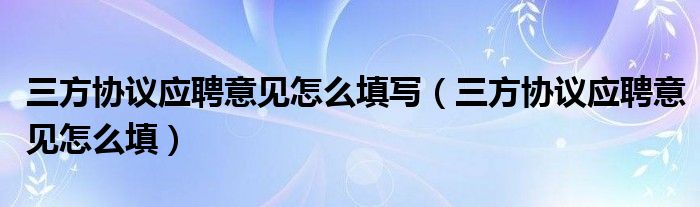 三方协议应聘意见怎么填写（三方协议应聘意见怎么填）